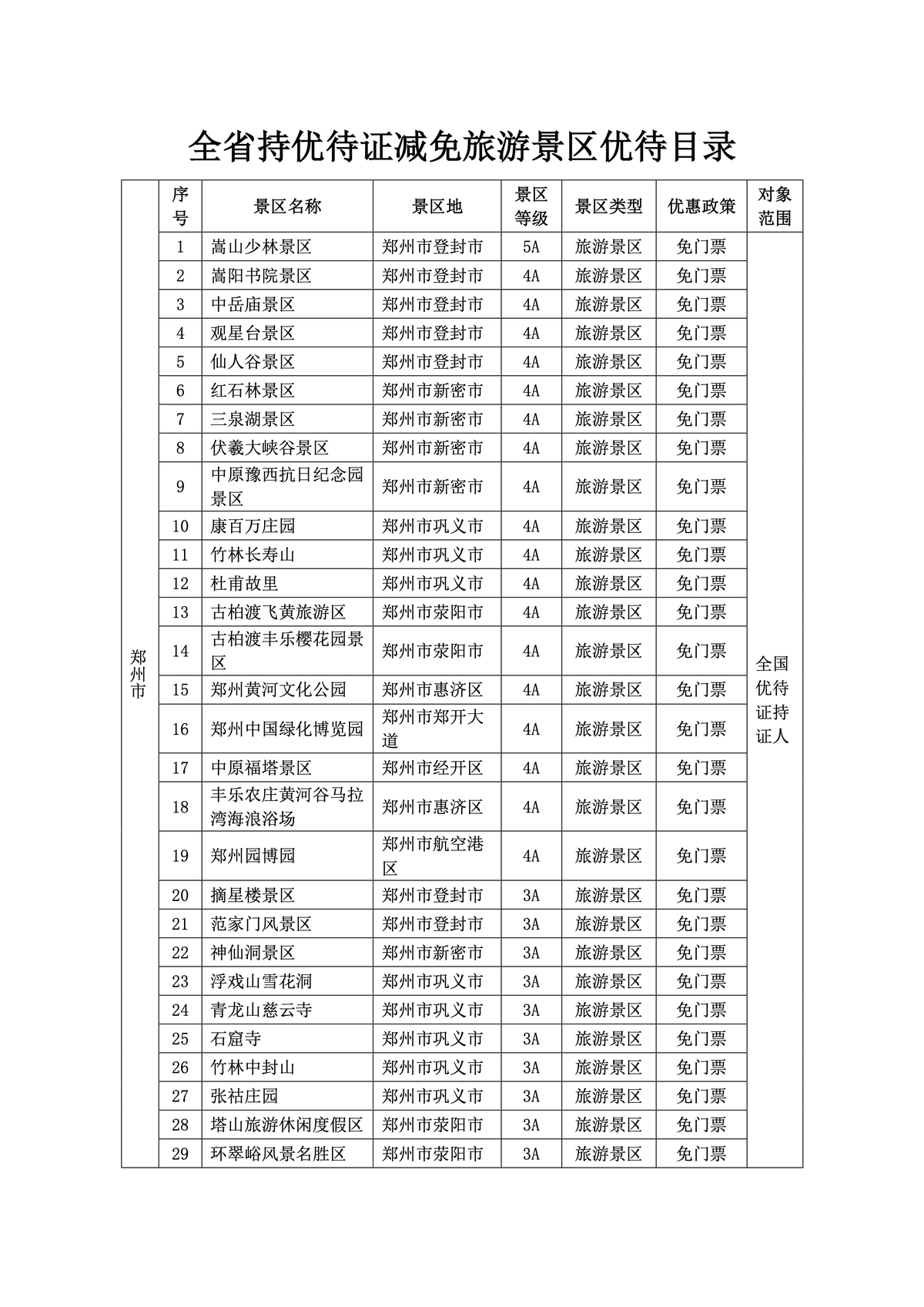 全省持优待证减免旅游景区优待目录

| | 序号 | 景区名称 | 景区地 | 景区等级 | 景区类型 | 优惠政策 | 对象范围 |
|---|---|---|---|---|---|---|---|
| 郑州市 | 1 | 嵩山少林景区 | 郑州市登封市 | 5A | 旅游景区 | 免门票 | 全国优待证持证人 |
| | 2 | 嵩阳书院景区 | 郑州市登封市 | 4A | 旅游景区 | 免门票 | |
| | 3 | 中岳庙景区 | 郑州市登封市 | 4A | 旅游景区 | 免门票 | |
| | 4 | 观星台景区 | 郑州市登封市 | 4A | 旅游景区 | 免门票 | |
| | 5 | 仙人谷景区 | 郑州市登封市 | 4A | 旅游景区 | 免门票 | |
| | 6 | 红石林景区 | 郑州市新密市 | 4A | 旅游景区 | 免门票 | |
| | 7 | 三泉湖景区 | 郑州市新密市 | 4A | 旅游景区 | 免门票 | |
| | 8 | 伏羲大峡谷景区 | 郑州市新密市 | 4A | 旅游景区 | 免门票 | |
| | 9 | 中原豫西抗日纪念园景区 | 郑州市新密市 | 4A | 旅游景区 | 免门票 | |
| | 10 | 康百万庄园 | 郑州市巩义市 | 4A | 旅游景区 | 免门票 | |
| | 11 | 竹林长寿山 | 郑州市巩义市 | 4A | 旅游景区 | 免门票 | |
| | 12 | 杜甫故里 | 郑州市巩义市 | 4A | 旅游景区 | 免门票 | |
| | 13 | 古柏渡飞黄旅游区 | 郑州市荥阳市 | 4A | 旅游景区 | 免门票 | |
| | 14 | 古柏渡丰乐樱花园景区 | 郑州市荥阳市 | 4A | 旅游景区 | 免门票 | |
| | 15 | 郑州黄河文化公园 | 郑州市惠济区 | 4A | 旅游景区 | 免门票 | |
| | 16 | 郑州中国绿化博览园 | 郑州市郑开大道 | 4A | 旅游景区 | 免门票 | |
| | 17 | 中原福塔景区 | 郑州市经开区 | 4A | 旅游景区 | 免门票 | |
| | 18 | 丰乐农庄黄河谷马拉湾海浪浴场 | 郑州市惠济区 | 4A | 旅游景区 | 免门票 | |
| | 19 | 郑州园博园 | 郑州市航空港区 | 4A | 旅游景区 | 免门票 | |
| | 20 | 摘星楼景区 | 郑州市登封市 | 3A | 旅游景区 | 免门票 | |
| | 21 | 范家门风景区 | 郑州市登封市 | 3A | 旅游景区 | 免门票 | |
| | 22 | 神仙洞景区 | 郑州市新密市 | 3A | 旅游景区 | 免门票 | |
| | 23 | 浮戏山雪花洞 | 郑州市巩义市 | 3A | 旅游景区 | 免门票 | |
| | 24 | 青龙山慈云寺 | 郑州市巩义市 | 3A | 旅游景区 | 免门票 | |
| | 25 | 石窟寺 | 郑州市巩义市 | 3A | 旅游景区 | 免门票 | |
| | 26 | 竹林中封山 | 郑州市巩义市 | 3A | 旅游景区 | 免门票 | |
| | 27 | 张祜庄园 | 郑州市巩义市 | 3A | 旅游景区 | 免门票 | |
| | 28 | 塔山旅游休闲度假区 | 郑州市荥阳市 | 3A | 旅游景区 | 免门票 | |
| | 29 | 环翠峪风景名胜区 | 郑州市荥阳市 | 3A | 旅游景区 | 免门票 | |